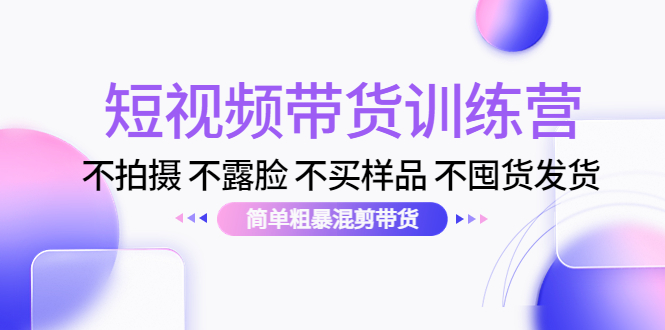 短视频带货训练营

不拍摄 不露脸 不买样品 不囤货发货

简单粗暴混剪带货